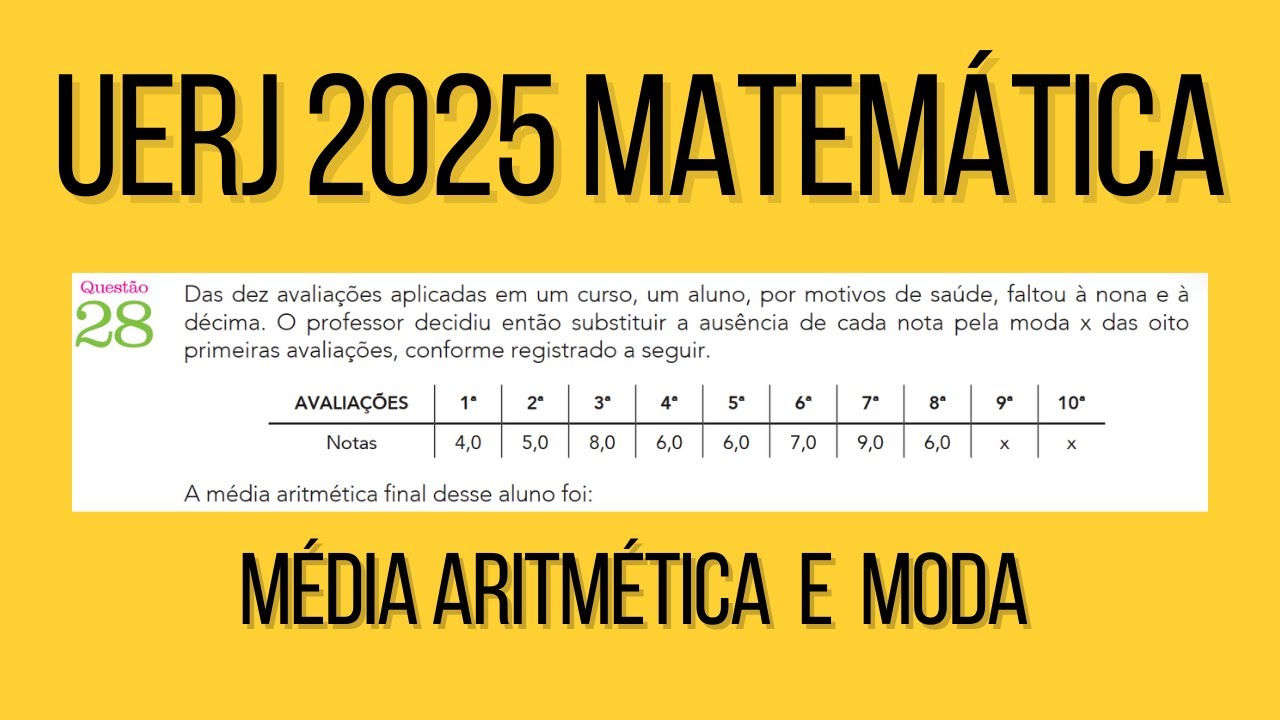 UERJ 2025 MATEMÁTICA

Questão 28

Das dez avaliações aplicadas em um curso, um aluno, por motivos de saúde, faltou à nona e à décima. O professor decidiu então substituir a ausência de cada nota pela moda x das oito primeiras avaliações, conforme registrado a seguir.

| AVALIAÇÕES | 1ª | 2ª | 3ª | 4ª | 5ª | 6ª | 7ª | 8ª | 9ª | 10ª |
|---|---|---|---|---|---|---|---|---|---|---|
| Notas | 4,0 | 5,0 | 8,0 | 6,0 | 6,0 | 7,0 | 9,0 | 6,0 | x | x |

A média aritmética final desse aluno foi:

MÉDIA ARITMÉTICA E MODA